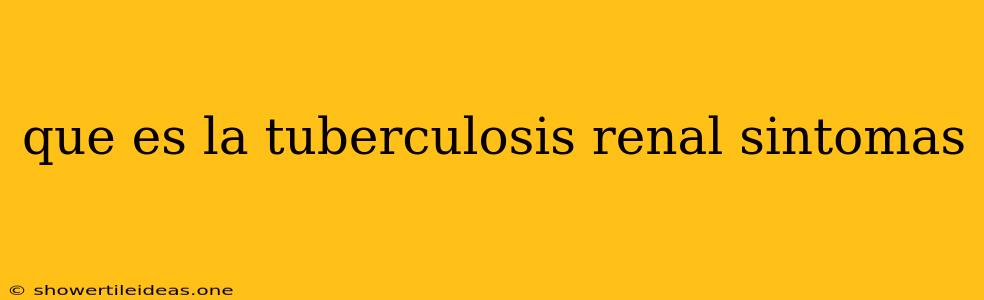 que es la tuberculosis renal sintomas

© showertileideas.one